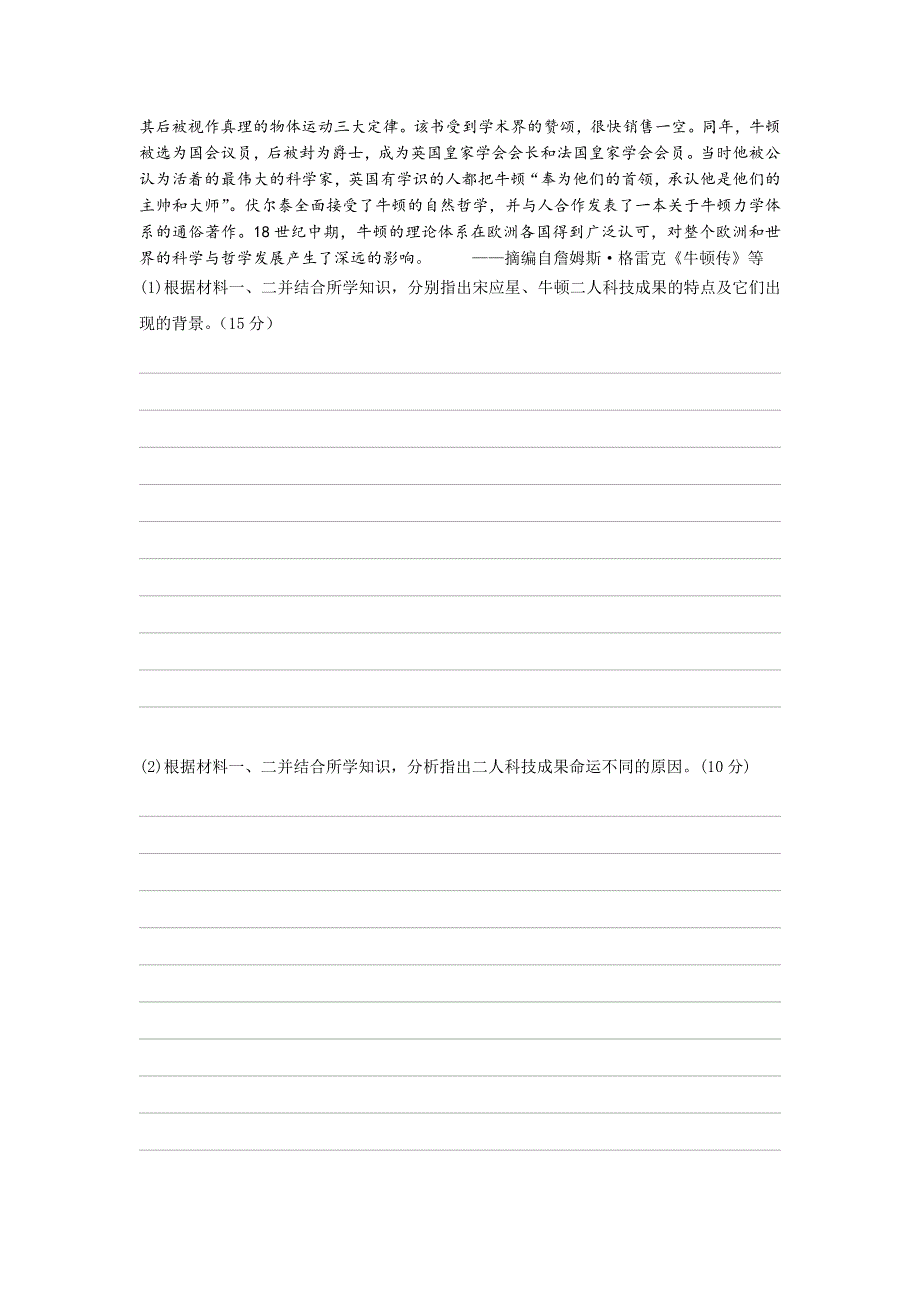 其后被视作真理的物体运动三大定律。该书受到学术界的赞颂，很快销售一空。同年，牛顿被选为国会议员，后被封为爵士，成为英国皇家学会会长和法国皇家学会会员。当时他被公认为活着的最伟大的科学家，英国有学识的人都把牛顿“奉为他们的首领，承认他是他们的主帅和大师”。伏尔泰全面接受了牛顿的自然哲学，并与人合作发表了一本关于牛顿力学体系的通俗著作。18世纪中期，牛顿的理论体系在欧洲各国得到广泛认可，对整个欧洲和世界的科学与哲学发展产生了深远的影响。 ——摘编自詹姆斯·格雷克《牛顿传》等

(1)根据材料一、二并结合所学知识，分别指出宋应星、牛顿二人科技成果的特点及它们出现的背景。(15分)

(2)根据材料一、二并结合所学知识，分析指出二人科技成果命运不同的原因。(10分)